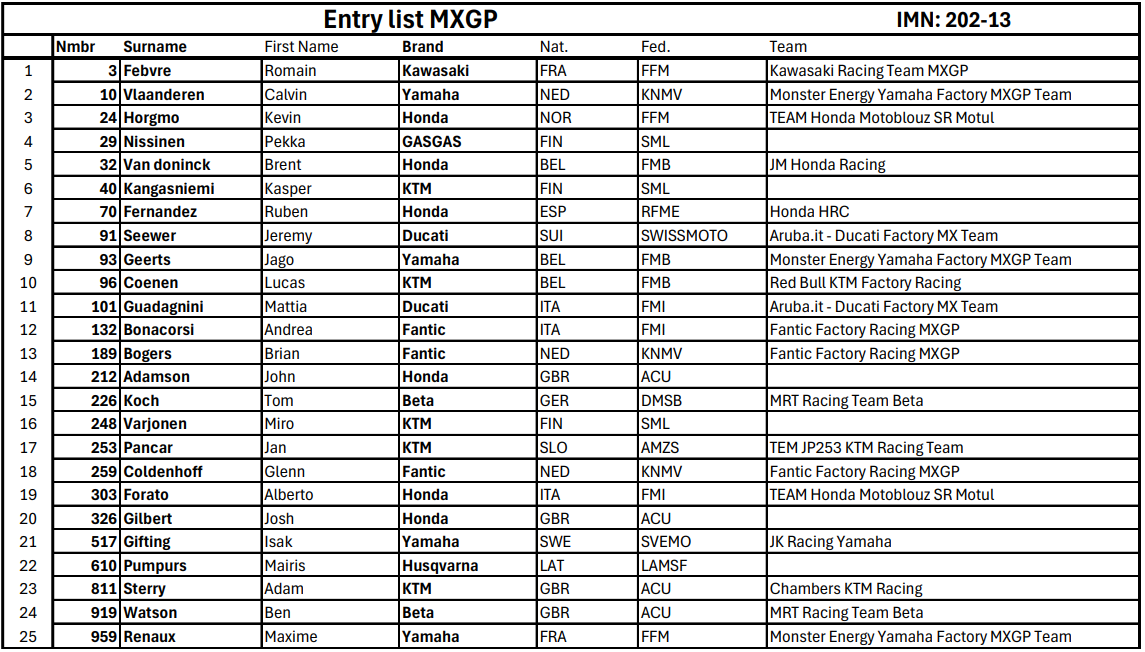 Entry list MXGP

IMN: 202-13

| | Nmbr | Surname | First Name | Brand | Nat. | Fed. | Team |
|---|---|---|---|---|---|---|---|
| 1 | 3 | Febvre | Romain | Kawasaki | FRA | FFM | Kawasaki Racing Team MXGP |
| 2 | 10 | Vlaanderen | Calvin | Yamaha | NED | KNMV | Monster Energy Yamaha Factory MXGP Team |
| 3 | 24 | Horgmo | Kevin | Honda | NOR | FFM | TEAM Honda Motoblouz SR Motul |
| 4 | 29 | Nissinen | Pekka | GASGAS | FIN | SML | |
| 5 | 32 | Van doninck | Brent | Honda | BEL | FMB | JM Honda Racing |
| 6 | 40 | Kangasniemi | Kasper | KTM | FIN | SML | |
| 7 | 70 | Fernandez | Ruben | Honda | ESP | RFME | Honda HRC |
| 8 | 91 | Seewer | Jeremy | Ducati | SUI | SWISSMOTO | Aruba.it - Ducati Factory MX Team |
| 9 | 93 | Geerts | Jago | Yamaha | BEL | FMB | Monster Energy Yamaha Factory MXGP Team |
| 10 | 96 | Coenen | Lucas | KTM | BEL | FMB | Red Bull KTM Factory Racing |
| 11 | 101 | Guadagnini | Mattia | Ducati | ITA | FMI | Aruba.it - Ducati Factory MX Team |
| 12 | 132 | Bonacorsi | Andrea | Fantic | ITA | FMI | Fantic Factory Racing MXGP |
| 13 | 189 | Bogers | Brian | Fantic | NED | KNMV | Fantic Factory Racing MXGP |
| 14 | 212 | Adamson | John | Honda | GBR | ACU | |
| 15 | 226 | Koch | Tom | Beta | GER | DMSB | MRT Racing Team Beta |
| 16 | 248 | Varjonen | Miro | KTM | FIN | SML | |
| 17 | 253 | Pancar | Jan | KTM | SLO | AMZS | TEM JP253 KTM Racing Team |
| 18 | 259 | Coldenhoff | Glenn | Fantic | NED | KNMV | Fantic Factory Racing MXGP |
| 19 | 303 | Forato | Alberto | Honda | ITA | FMI | TEAM Honda Motoblouz SR Motul |
| 20 | 326 | Gilbert | Josh | Honda | GBR | ACU | |
| 21 | 517 | Gifting | Isak | Yamaha | SWE | SVEMO | JK Racing Yamaha |
| 22 | 610 | Pumpurs | Mairis | Husqvarna | LAT | LAMSF | |
| 23 | 811 | Sterry | Adam | KTM | GBR | ACU | Chambers KTM Racing |
| 24 | 919 | Watson | Ben | Beta | GBR | ACU | MRT Racing Team Beta |
| 25 | 959 | Renaux | Maxime | Yamaha | FRA | FFM | Monster Energy Yamaha Factory MXGP Team |